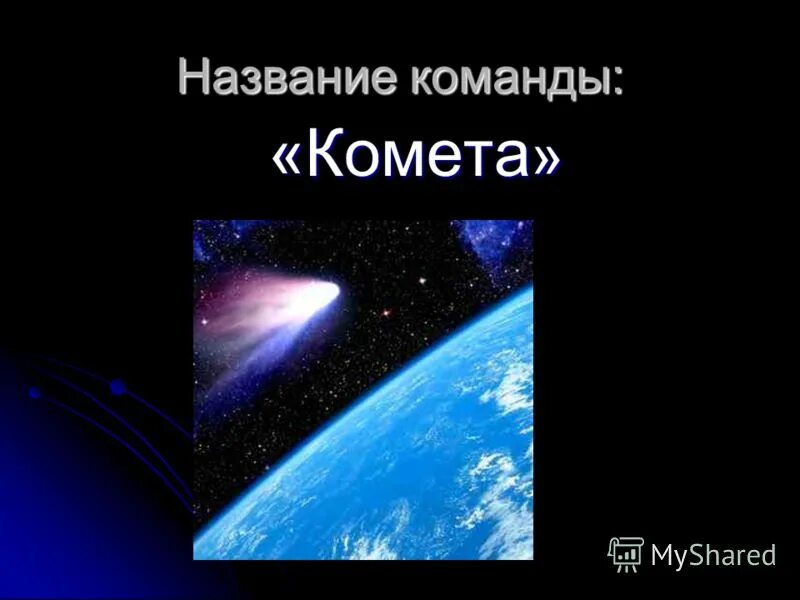 Название команды:

«Комета»

MyShared